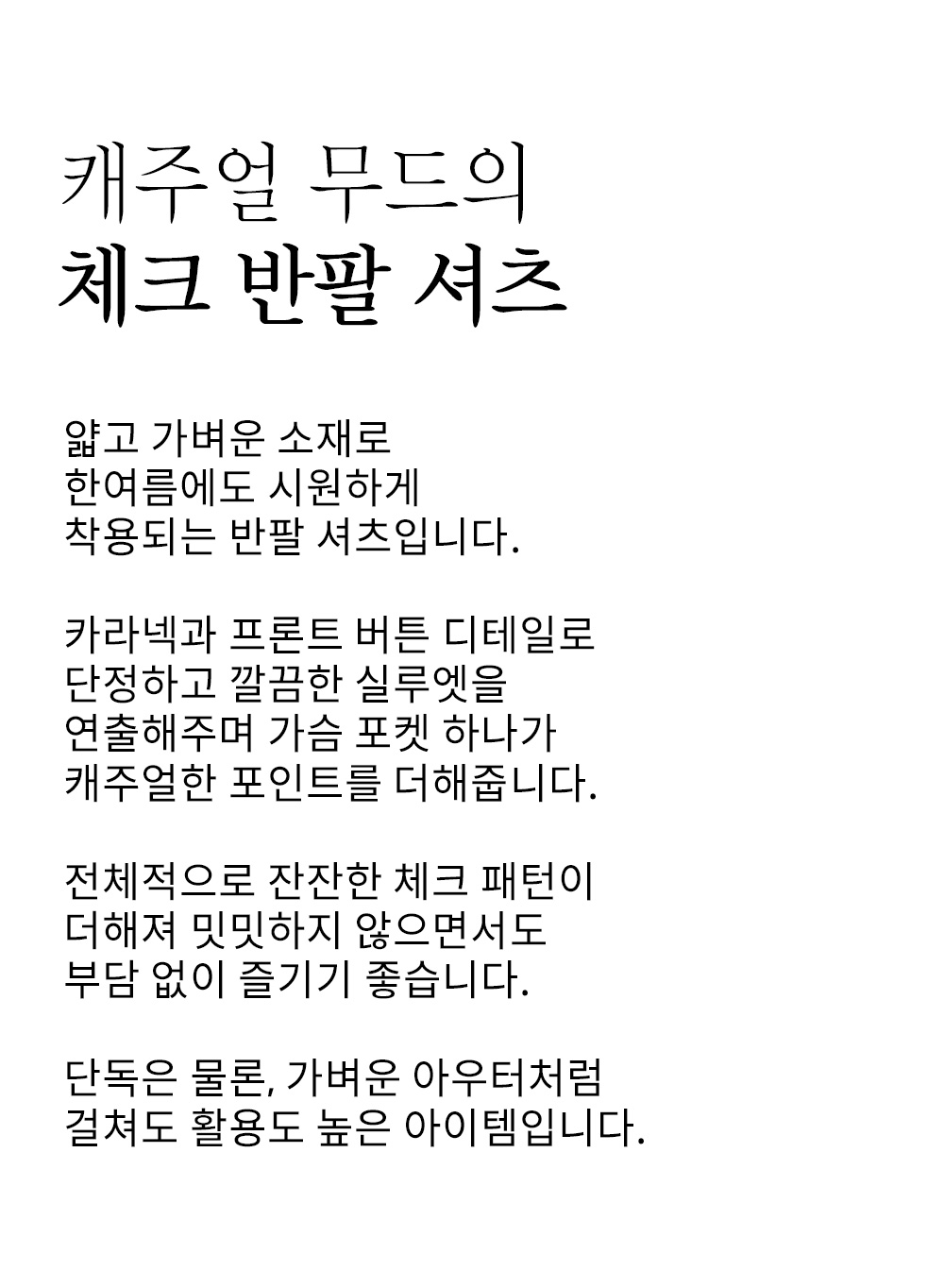 캐주얼 무드의
체크 반팔 셔츠

얇고 가벼운 소재로
한여름에도 시원하게
착용되는 반팔 셔츠입니다.

카라넥과 프론트 버튼 디테일로
단정하고 깔끔한 실루엣을
연출해주며 가슴 포켓 하나가
캐주얼한 포인트를 더해줍니다.

전체적으로 잔잔한 체크 패턴이
더해져 밋밋하지 않으면서도
부담 없이 즐기기 좋습니다.

단독은 물론, 가벼운 아우터처럼
걸쳐도 활용도 높은 아이템입니다.